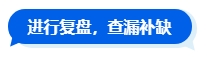 进行复盘，查漏补缺